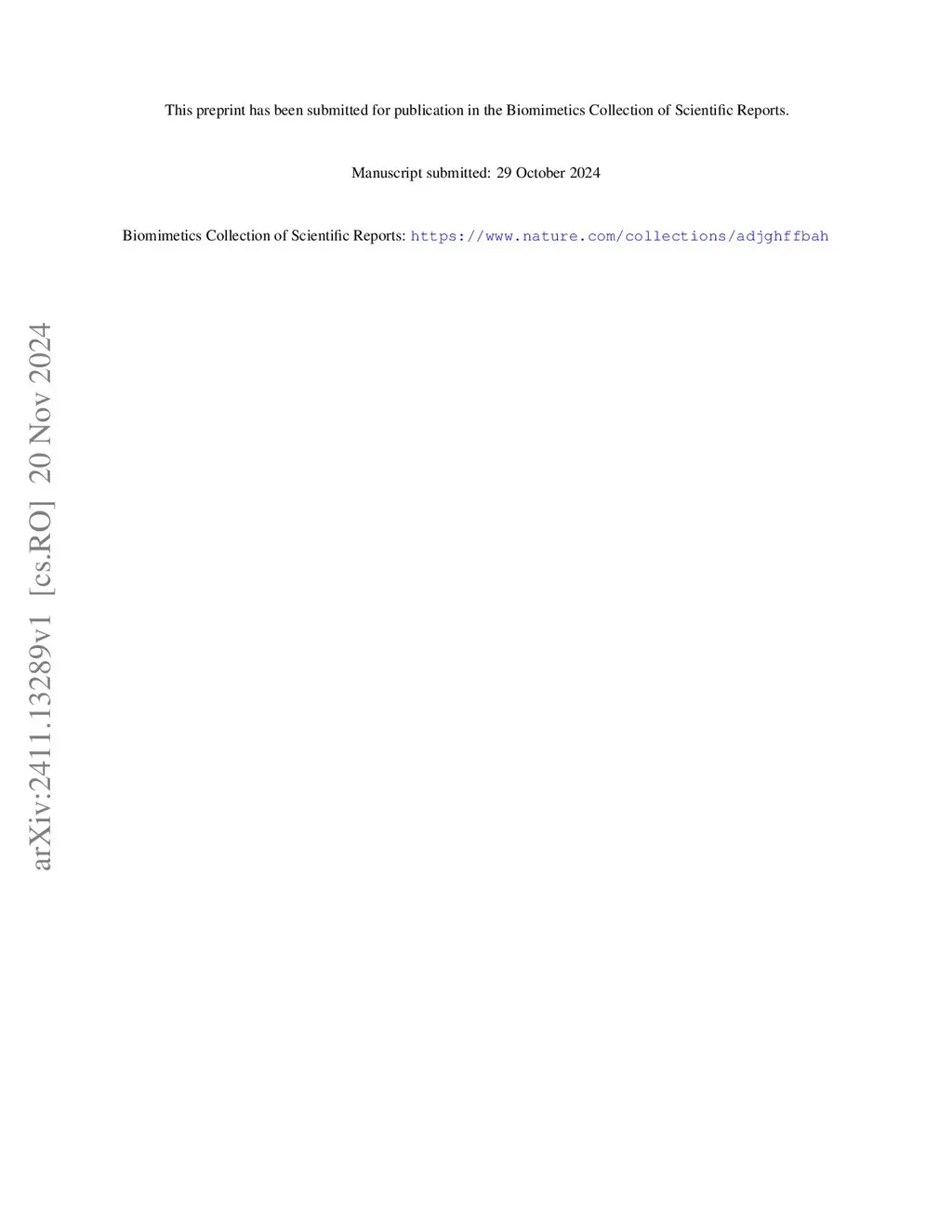 This preprint has been submitted for publication in the Biomimetics Collection of Scientific Reports.

Manuscript submitted: 29 October 2024

Biomimetics Collection of Scientific Reports: https://www.nature.com/collections/adjghffbah

arXiv:2411.13289v1 [cs.RO] 20 Nov 2024